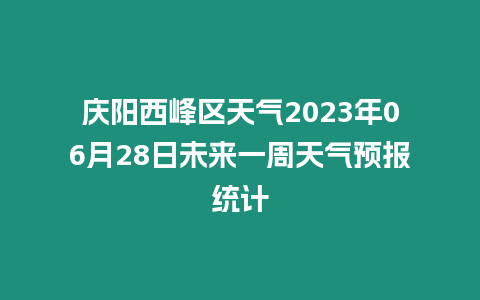 庆阳西峰区天气2023年06月28日未来一周天气预报统计